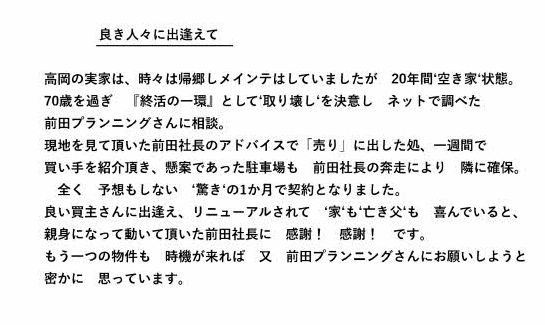 良き人々に出逢えて

高岡の実家は、時々は帰郷しメインテはしていましたが　20年間‘空き家‘状態。
70歳を過ぎ　『終活の一環』として‘取り壊し‘を決意し　ネットで調べた
前田プランニングさんに相談。
現地を見て頂いた前田社長のアドバイスで「売り」に出した処、一週間で
買い手を紹介頂き、懸案であった駐車場も　前田社長の奔走により　隣に確保。
　全く　予想もしない　‘驚き‘の1か月で契約となりました。
良い買主さんに出逢え、リニューアルされて　‘家‘も‘亡き父‘も　喜んでいると、
親身になって動いて頂いた前田社長に　感謝！　感謝！　です。
もう一つの物件も　時機が来れば　又　前田プランニングさんにお願いしようと
密かに　思っています。